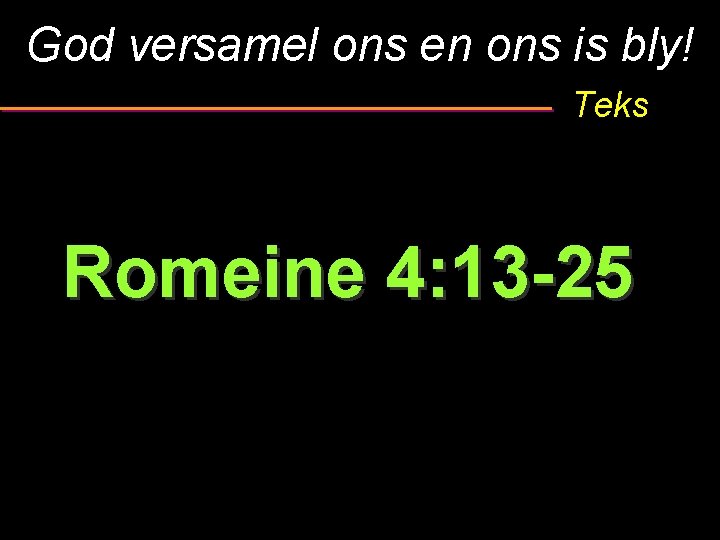 God versamel ons en ons is bly!

Teks

Romeine 4:13-25